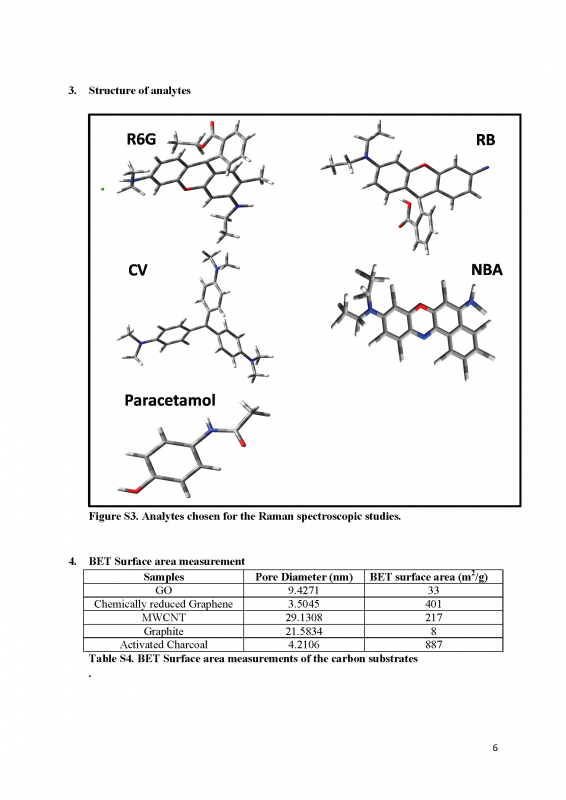 3. Structure of analytes

R6G

RB

CV

NBA

Paracetamol

Figure S3. Analytes chosen for the Raman spectroscopic studies.

4. BET Surface area measurement

| Samples | Pore Diameter (nm) | BET surface area ($m^2/g$) |
|---|---|---|
| GO | 9.4271 | 33 |
| Chemically reduced Graphene | 3.5045 | 401 |
| MWCNT | 29.1308 | 217 |
| Graphite | 21.5834 | 8 |
| Activated Charcoal | 4.2106 | 887 |

Table S4. BET Surface area measurements of the carbon substrates

.

6